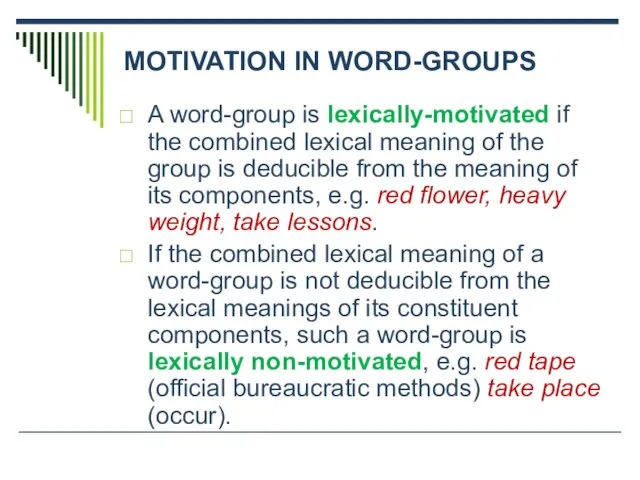 MOTIVATION IN WORD-GROUPS

□ A word-group is lexically-motivated if the combined lexical meaning of the group is deducible from the meaning of its components, e.g. red flower, heavy weight, take lessons.

□ If the combined lexical meaning of a word-group is not deducible from the lexical meanings of its constituent components, such a word-group is lexically non-motivated, e.g. red tape (official bureaucratic methods) take place (occur).